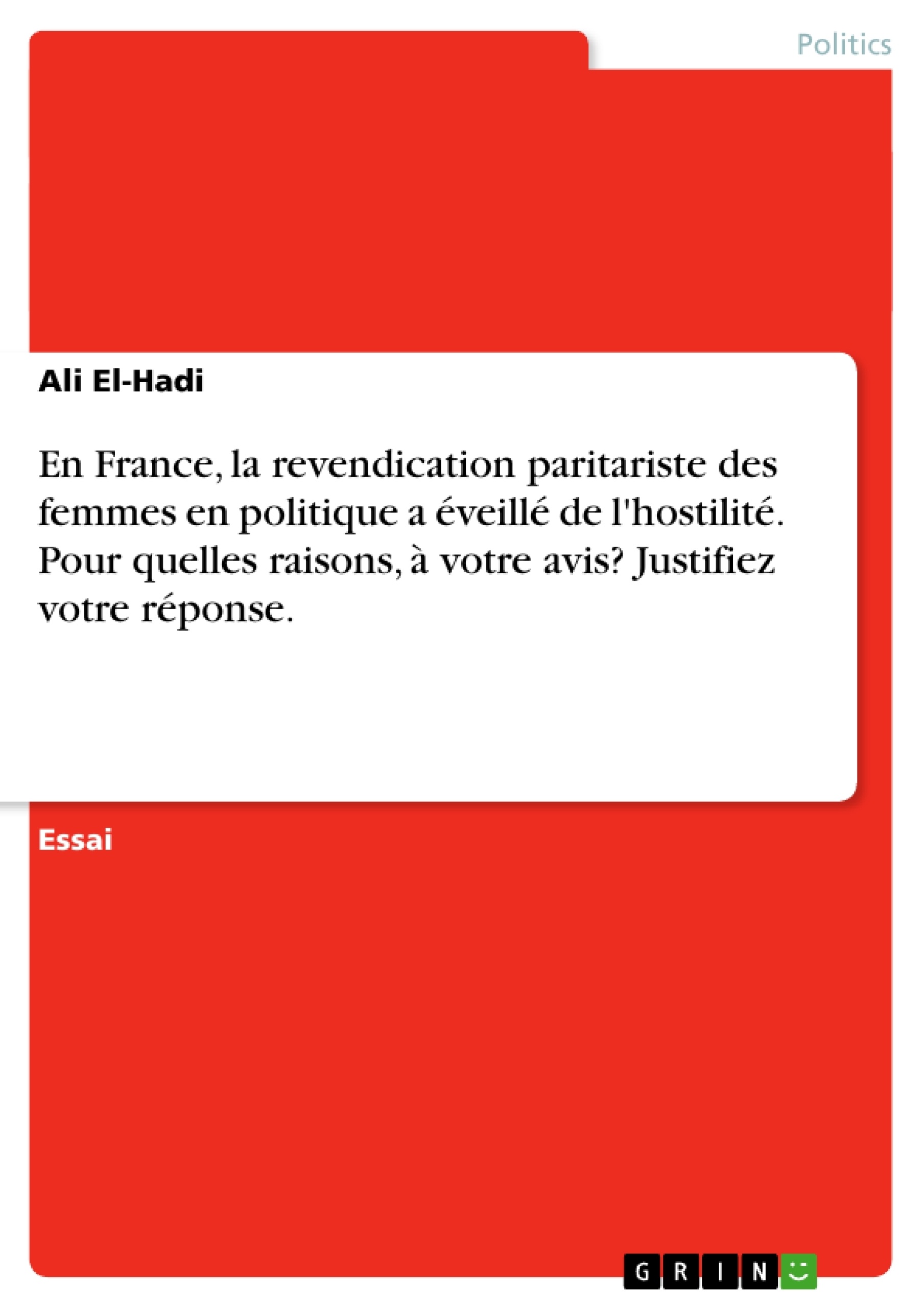 Politics

Ali El-Hadi

En France, la revendication paritariste des femmes en politique a éveillé de l'hostilité. Pour quelles raisons, à votre avis? Justifiez votre réponse.

Essai

GRIN